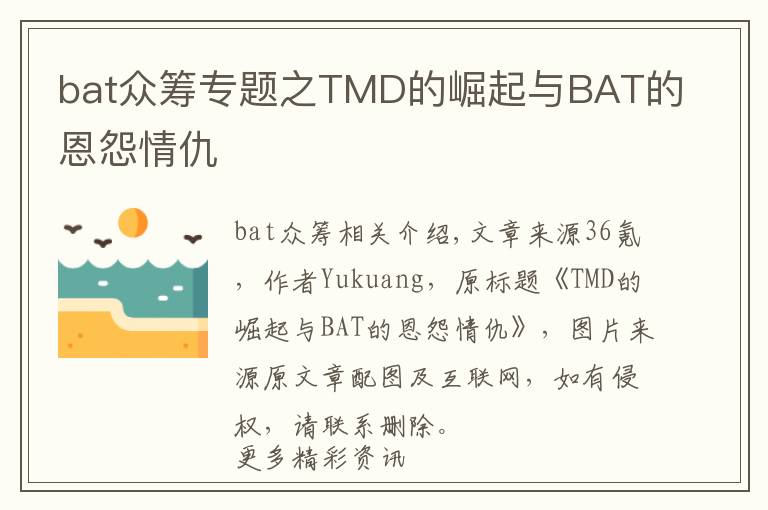 bat众筹专题之TMD的崛起与BAT的恩怨情仇

bat众筹相关介绍，文章来源36氪，作者Yukuang，原标题《TMD的崛起与BAT的恩怨情仇》，图片来源原文章配图及互联网，如有侵权，请联系删除。

更多精彩资讯